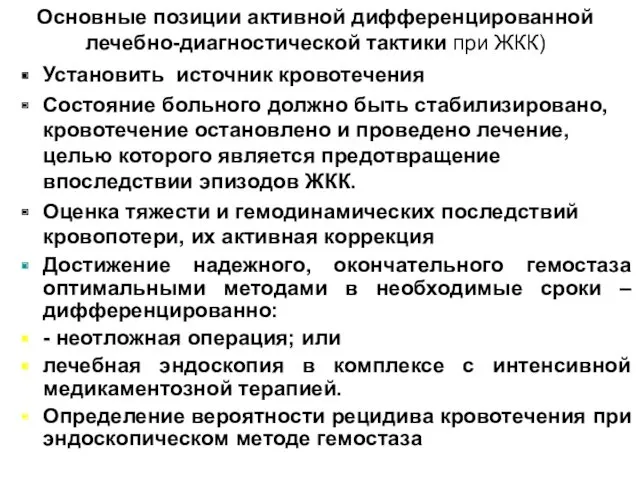 Основные позиции активной дифференцированной лечебно-диагностической тактики при ЖКК)

Установить источник кровотечения

Состояние больного должно быть стабилизировано, кровотечение остановлено и проведено лечение, целью которого является предотвращение впоследствии эпизодов ЖКК.

Оценка тяжести и гемодинамических последствий кровопотери, их активная коррекция

Достижение надежного, окончательного гемостаза оптимальными методами в необходимые сроки – дифференцированно:

- неотложная операция; или

лечебная эндоскопия в комплексе с интенсивной медикаментозной терапией.

Определение вероятности рецидива кровотечения при эндоскопическом методе гемостаза